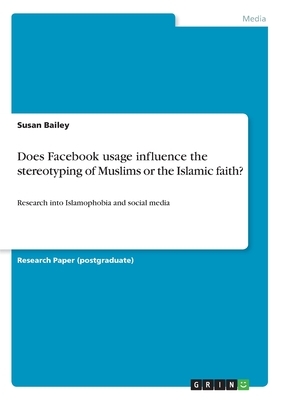 Media

Susan Bailey

Does Facebook usage influence the stereotyping of Muslims or the Islamic faith?

Research into Islamophobia and social media

Research Paper (postgraduate)

GRIN